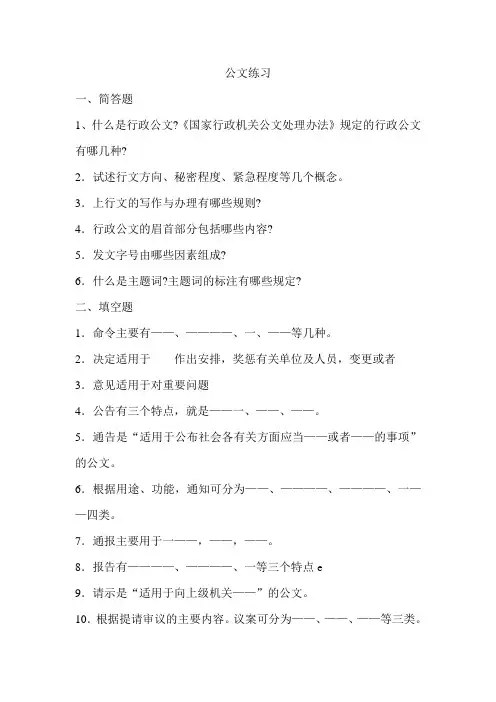 公文练习

一、简答题

1、什么是行政公文?《国家行政机关公文处理办法》规定的行政公文有哪几种?

2．试述行文方向、秘密程度、紧急程度等几个概念。

3．上行文的写作与办理有哪些规则?

4．行政公文的眉首部分包括哪些内容?

5．发文字号由哪些因素组成?

6．什么是主题词?主题词的标注有哪些规定?

二、填空题

1．命令主要有——、————、一、——等几种。

2．决定适用于　　作出安排，奖惩有关单位及人员，变更或者

3．意见适用于对重要问题

4．公告有三个特点，就是——一、——、——。

5．通告是“适用于公布社会各有关方面应当——或者——的事项”的公文。

6．根据用途、功能，通知可分为——、————、————、一——四类。

7．通报主要用于一——，——，——。

8．报告有————、————、一等三个特点 e

9．请示是“适用于向上级机关——”的公文。

10．根据提请审议的主要内容。议案可分为——、——、——等三类。